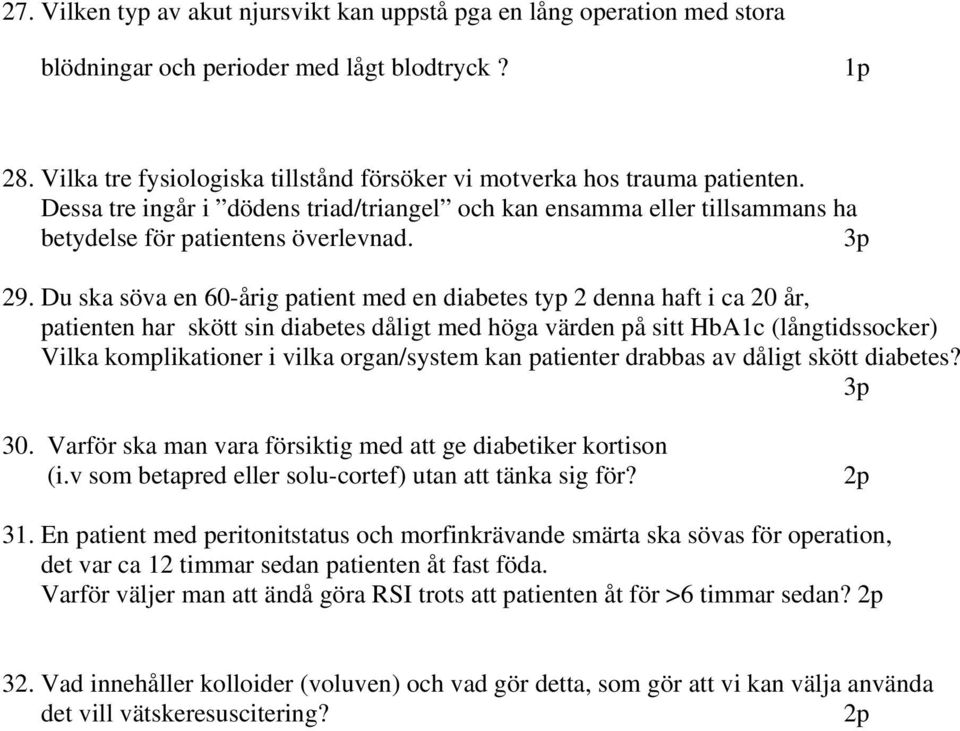 27. Vilken typ av akut njursvikt kan uppstå pga en lång operation med stora blödningar och perioder med lågt blodtryck ? 1p

28. Vilka tre fysiologiska tillstånd försöker vi motverka hos trauma patienten. Dessa tre ingår i ”dödens triad/triangel” och kan ensamma eller tillsammans ha betydelse för patientens överlevnad. 3p

29. Du ska söva en 60-årig patient med en diabetes typ 2 denna haft i ca 20 år, patienten har skött sin diabetes dåligt med höga värden på sitt HbA1c (långtidssocker) Vilka komplikationer i vilka organ/system kan patienter drabbas av dåligt skött diabetes? 3p

30. Varför ska man vara försiktig med att ge diabetiker kortison (i.v som betapred eller solu-cortef) utan att tänka sig för? 2p

31. En patient med peritonitstatus och morfinkrävande smärta ska sövas för operation, det var ca 12 timmar sedan patienten åt fast föda. Varför väljer man att ändå göra RSI trots att patienten åt för >6 timmar sedan? 2p

32. Vad innehåller kolloider (voluven) och vad gör detta, som gör att vi kan välja använda det vill vätskeresuscitering? 2p